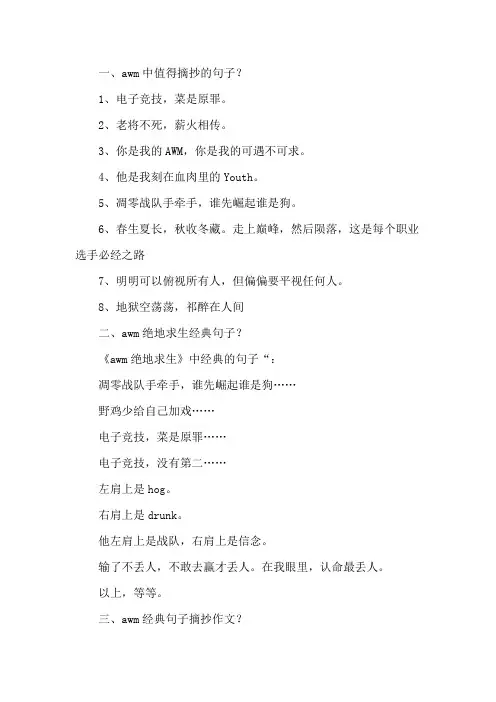 一、awm 中值得摘抄的句子？

1、电子竞技，菜是原罪。

2、老将不死，薪火相传。

3、你是我的 AWM，你是我的可遇不可求。

4、他是我刻在血肉里的 Youth。

5、凋零战队手牵手，谁先崛起谁是狗。

6、春生夏长，秋收冬藏。走上巅峰，然后陨落，这是每个职业选手必经之路

7、明明可以俯视所有人，但偏偏要平视任何人。

8、地狱空荡荡，祁醉在人间

二、awm 绝地求生经典句子？

《awm 绝地求生》中经典的句子“：

凋零战队手牵手，谁先崛起谁是狗……

野鸡少给自己加戏……

电子竞技，菜是原罪……

电子竞技，没有第二……

左肩上是 hog。

右肩上是 drunk。

他左肩上是战队，右肩上是信念。

输了不丢人，不敢去赢才丢人。在我眼里，认命最丢人。

以上，等等。

三、awm 经典句子摘抄作文？